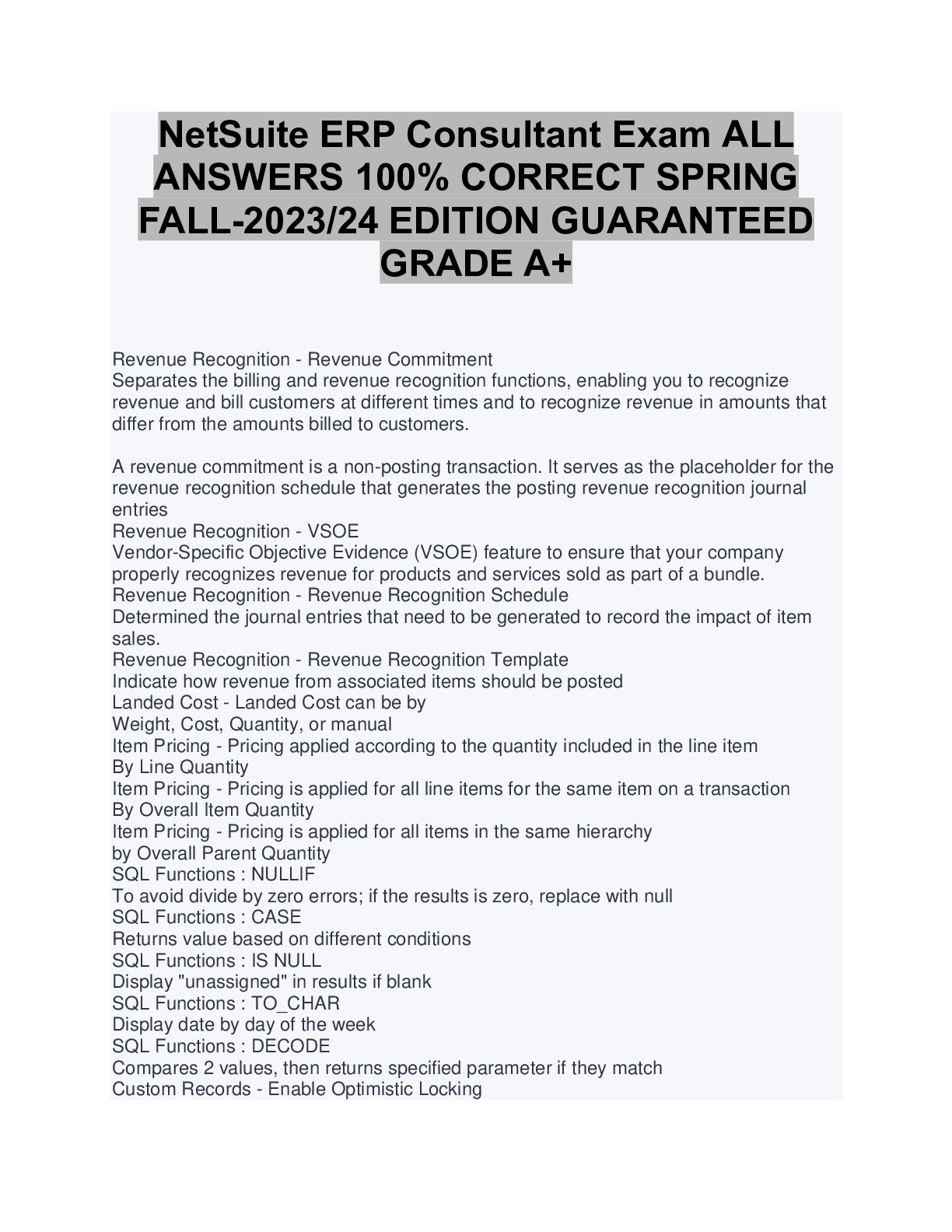 NetSuite ERP Consultant Exam ALL ANSWERS 100% CORRECT SPRING FALL-2023/24 EDITION GUARANTEED GRADE A+

Revenue Recognition - Revenue Commitment
Separates the billing and revenue recognition functions, enabling you to recognize revenue and bill customers at different times and to recognize revenue in amounts that differ from the amounts billed to customers.

A revenue commitment is a non-posting transaction. It serves as the placeholder for the revenue recognition schedule that generates the posting revenue recognition journal entries
Revenue Recognition - VSOE
Vendor-Specific Objective Evidence (VSOE) feature to ensure that your company properly recognizes revenue for products and services sold as part of a bundle.
Revenue Recognition - Revenue Recognition Schedule
Determined the journal entries that need to be generated to record the impact of item sales.
Revenue Recognition - Revenue Recognition Template
Indicate how revenue from associated items should be posted
Landed Cost - Landed Cost can be by
Weight, Cost, Quantity, or manual
Item Pricing - Pricing applied according to the quantity included in the line item
By Line Quantity
Item Pricing - Pricing is applied for all line items for the same item on a transaction
By Overall Item Quantity
Item Pricing - Pricing is applied for all items in the same hierarchy
by Overall Parent Quantity
SQL Functions : NULLIF
To avoid divide by zero errors; if the results is zero, replace with null
SQL Functions : CASE
Returns value based on different conditions
SQL Functions : IS NULL
Display "unassigned" in results if blank
SQL Functions : TO_CHAR
Display date by day of the week
SQL Functions : DECODE
Compares 2 values, then returns specified parameter if they match
Custom Records - Enable Optimistic Locking